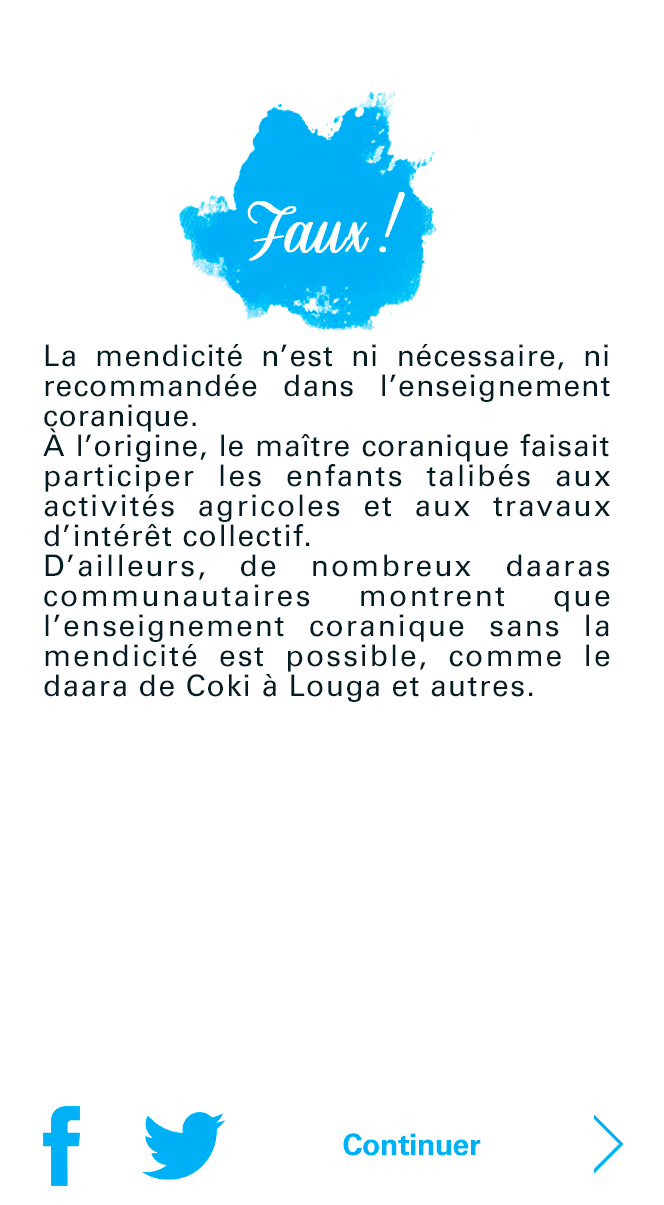 Faux !

La mendicité n'est ni nécessaire, ni recommandée dans l'enseignement coranique.
À l'origine, le maître coranique faisait participer les enfants talibés aux activités agricoles et aux travaux d'intérêt collectif.
D'ailleurs, de nombreux daaras communautaires montrent que l'enseignement coranique sans la mendicité est possible, comme le daara de Coki à Louga et autres.

Continuer